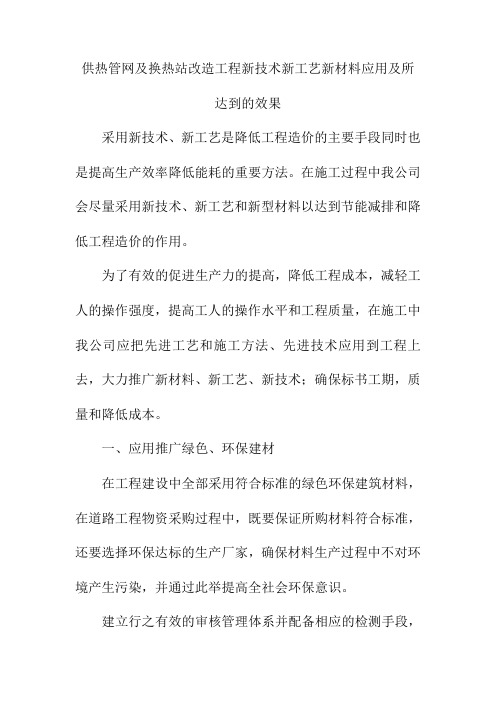 供热管网及换热站改造工程新技术新工艺新材料应用及所达到的效果

采用新技术、新工艺是降低工程造价的主要手段同时也是提高生产效率降低能耗的重要方法。在施工过程中我公司会尽量采用新技术、新工艺和新型材料以达到节能减排和降低工程造价的作用。

为了有效的促进生产力的提高，降低工程成本，减轻工人的操作强度，提高工人的操作水平和工程质量，在施工中我公司应把先进工艺和施工方法、先进技术应用到工程上去，大力推广新材料、新工艺、新技术；确保标书工期，质量和降低成本。

一、应用推广绿色、环保建材

在工程建设中全部采用符合标准的绿色环保建筑材料，在道路工程物资采购过程中，既要保证所购材料符合标准，还要选择环保达标的生产厂家，确保材料生产过程中不对环境产生污染，并通过此举提高全社会环保意识。

建立行之有效的审核管理体系并配备相应的检测手段，